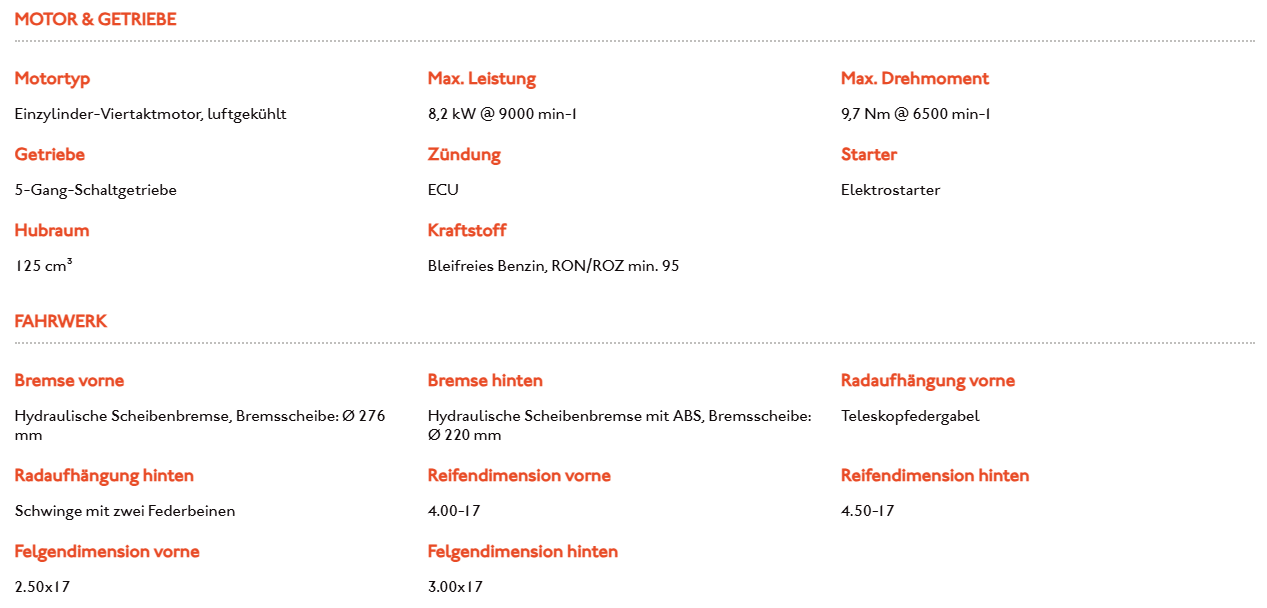 MOTOR & GETRIEBE

Motortyp

Einzylinder-Viertaktmotor, luftgekühlt

Max. Leistung

8,2 kW @ 9000 min-1

Max. Drehmoment

9,7 Nm @ 6500 min-1

Getriebe

5-Gang-Schaltgetriebe

Zündung

ECU

Starter

Elektrostarter

Hubraum

125 cm³

Kraftstoff

Bleifreies Benzin, RON/ROZ min. 95

FAHRWERK

Bremse vorne

Hydraulische Scheibenbremse, Bremsscheibe: Ø 276 mm

Bremse hinten

Hydraulische Scheibenbremse mit ABS, Bremsscheibe: Ø 220 mm

Radaufhängung vorne

Teleskopfedergabel

Radaufhängung hinten

Schwinge mit zwei Federbeinen

Reifendimension vorne

4.00-17

Reifendimension hinten

4.50-17

Felgendimension vorne

2.50x17

Felgendimension hinten

3.00x17